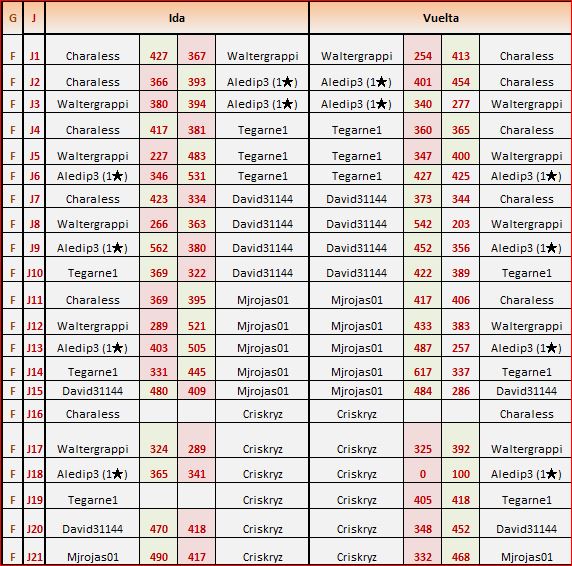 | G | J | Ida | | | | Vuelta | | | |
|---|---|---|---|---|---|---|---|---|---|
| F | J1 | Charaless | 427 | 367 | Waltergrappi | Waltergrappi | 254 | 413 | Charaless |
| F | J2 | Charaless | 366 | 393 | Aledip3 (1★) | Aledip3 (1★) | 401 | 454 | Charaless |
| F | J3 | Waltergrappi | 380 | 394 | Aledip3 (1★) | Aledip3 (1★) | 340 | 277 | Waltergrappi |
| F | J4 | Charaless | 417 | 381 | Tegarne1 | Tegarne1 | 360 | 365 | Charaless |
| F | J5 | Waltergrappi | 227 | 483 | Tegarne1 | Tegarne1 | 347 | 400 | Waltergrappi |
| F | J6 | Aledip3 (1★) | 346 | 531 | Tegarne1 | Tegarne1 | 427 | 425 | Aledip3 (1★) |
| F | J7 | Charaless | 423 | 334 | David31144 | David31144 | 373 | 344 | Charaless |
| F | J8 | Waltergrappi | 266 | 363 | David31144 | David31144 | 542 | 203 | Waltergrappi |
| F | J9 | Aledip3 (1★) | 562 | 380 | David31144 | David31144 | 452 | 356 | Aledip3 (1★) |
| F | J10 | Tegarne1 | 369 | 322 | David31144 | David31144 | 422 | 389 | Tegarne1 |
| F | J11 | Charaless | 369 | 395 | Mjrojas01 | Mjrojas01 | 417 | 406 | Charaless |
| F | J12 | Waltergrappi | 289 | 521 | Mjrojas01 | Mjrojas01 | 433 | 383 | Waltergrappi |
| F | J13 | Aledip3 (1★) | 403 | 505 | Mjrojas01 | Mjrojas01 | 487 | 257 | Aledip3 (1★) |
| F | J14 | Tegarne1 | 331 | 445 | Mjrojas01 | Mjrojas01 | 617 | 337 | Tegarne1 |
| F | J15 | David31144 | 480 | 409 | Mjrojas01 | Mjrojas01 | 484 | 286 | David31144 |
| F | J16 | Charaless | | | Criskryz | Criskryz | | | Charaless |
| F | J17 | Waltergrappi | 324 | 289 | Criskryz | Criskryz | 325 | 392 | Waltergrappi |
| F | J18 | Aledip3 (1★) | 365 | 341 | Criskryz | Criskryz | 0 | 100 | Aledip3 (1★) |
| F | J19 | Tegarne1 | | | Criskryz | Criskryz | 405 | 418 | Tegarne1 |
| F | J20 | David31144 | 470 | 418 | Criskryz | Criskryz | 348 | 452 | David31144 |
| F | J21 | Mjrojas01 | 490 | 417 | Criskryz | Criskryz | 332 | 468 | Mjrojas01 |